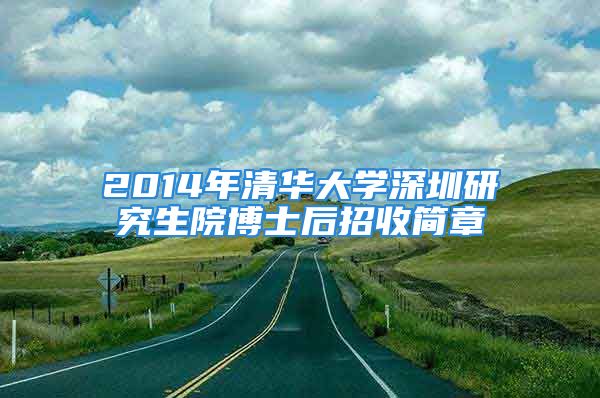 2014年清华大学深圳研究生院博士后招收简章